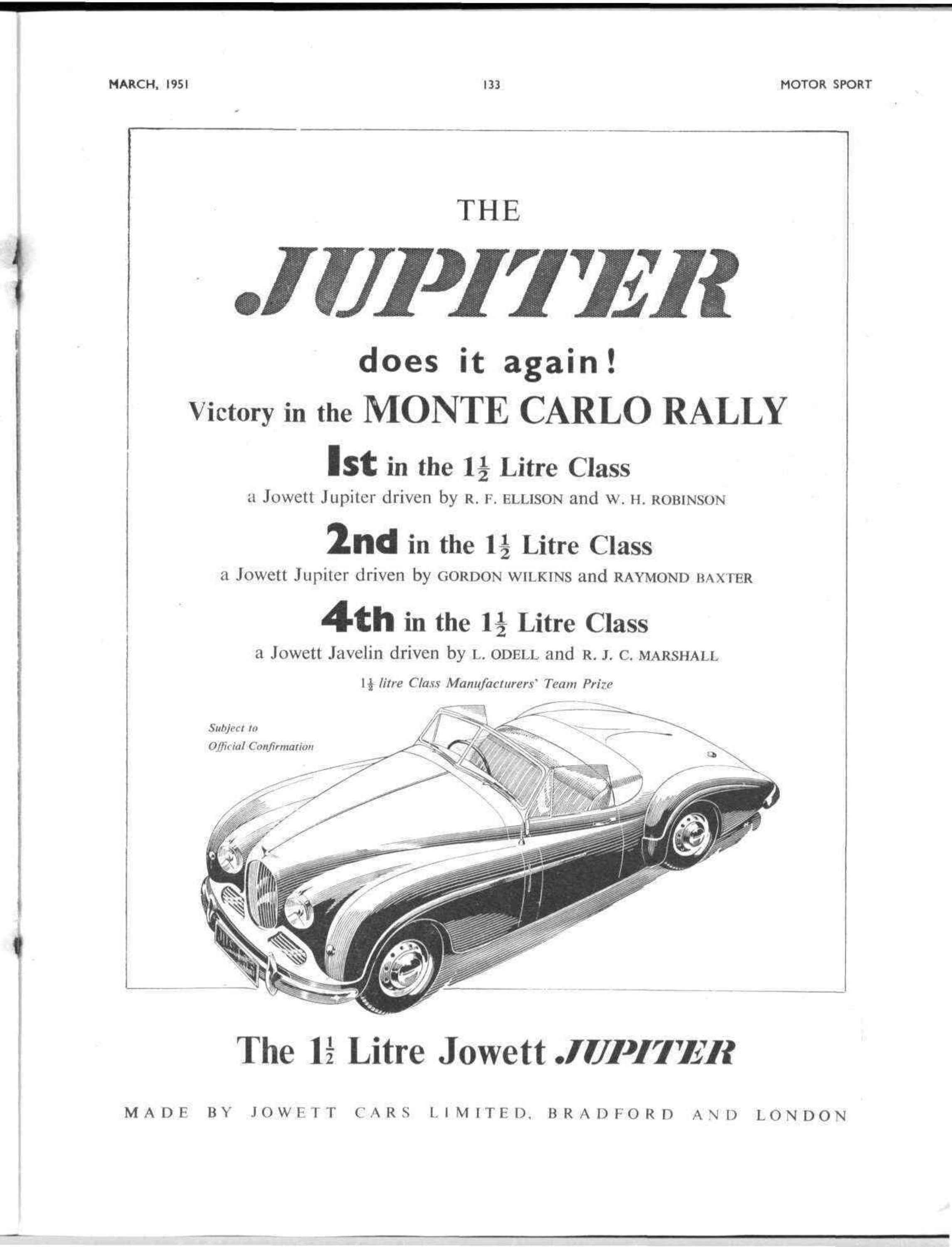 MARCH, 1951

133

MOTOR SPORT

THE

JUPITER

does it again!

Victory in the MONTE CARLO RALLY

1st in the $1\frac{1}{2}$ Litre Class

a Jowett Jupiter driven by R. F. ELLISON and W. H. ROBINSON

2nd in the $1\frac{1}{2}$ Litre Class

a Jowett Jupiter driven by GORDON WILKINS and RAYMOND BAXTER

4th in the $1\frac{1}{2}$ Litre Class

a Jowett Javelin driven by L. ODELL and R. J. C. MARSHALL

$1\frac{1}{2}$ litre Class Manufacturers' Team Prize

Subject to Official Confirmation

The $1\frac{1}{2}$ Litre Jowett JUPITER

MADE BY JOWETT CARS LIMITED, BRADFORD AND LONDON